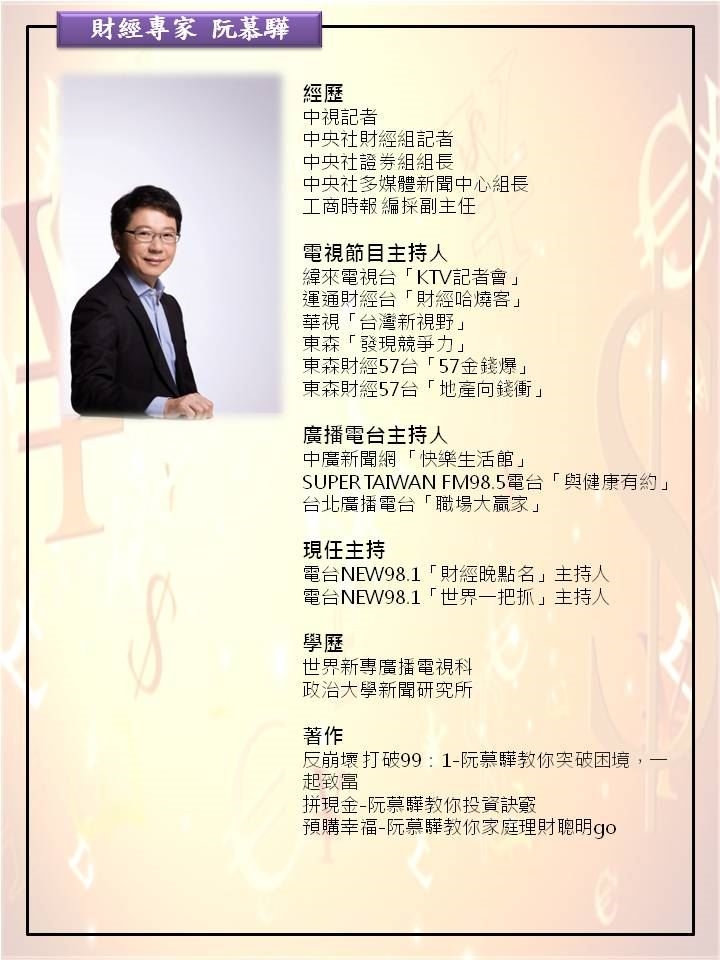 財經專家 阮慕驊

經歷
中視記者
中央社財經組記者
中央社證券組組長
中央社多媒體新聞中心組長
工商時報編採副主任

電視節目主持人
緯來電視台「KTV記者會」
運通財經台「財經哈燒客」
華視「台灣新視野」
東森「發現競爭力」
東森財經57台「57金錢爆」
東森財經57台「地產向錢衝」

廣播電台主持人
中廣新聞網「快樂生活館」
SUPER TAIWAN FM98.5電台「與健康有約」
台北廣播電台「職場大贏家」

現任主持
電台NEW98.1「財經晚點名」主持人
電台NEW98.1「世界一把抓」主持人

學歷
世界新專廣播電視科
政治大學新聞研究所

著作
反崩壞 打破99：1-阮慕驊教你突破困境，一起致富
拼現金-阮慕驊教你投資訣竅
預購幸福-阮慕驊教你家庭理財聰明go